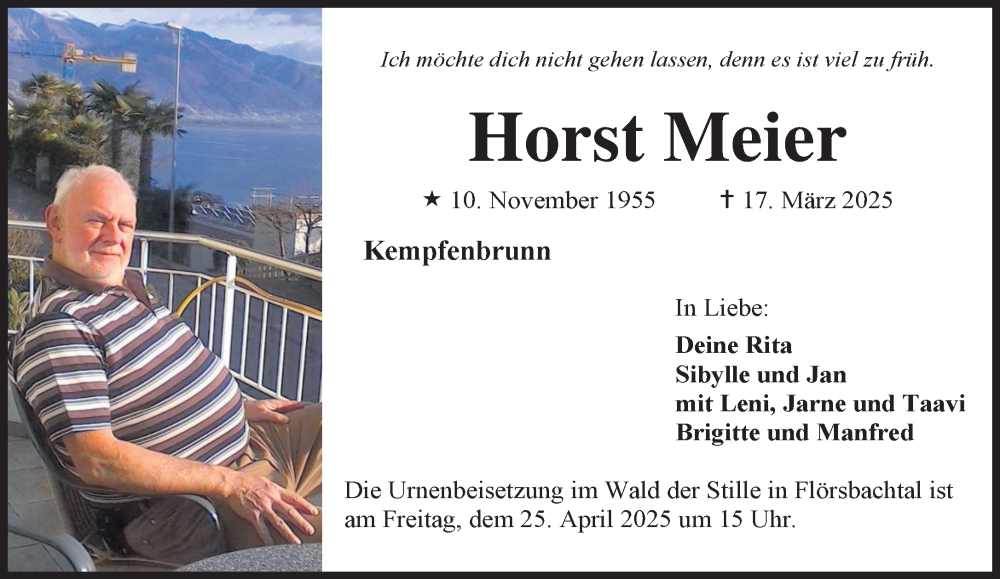 Ich möchte dich nicht gehen lassen, denn es ist viel zu früh.

Horst Meier

★ 10. November 1955 ✝ 17. März 2025

Kempfenbrunn

In Liebe:

Deine Rita
Sibylle und Jan
mit Leni, Jarne und Taavi
Brigitte und Manfred

Die Urnenbeisetzung im Wald der Stille in Flörsbachtal ist am Freitag, dem 25. April 2025 um 15 Uhr.